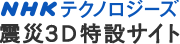 NHKテクノロジーズ
震災3D特設サイト